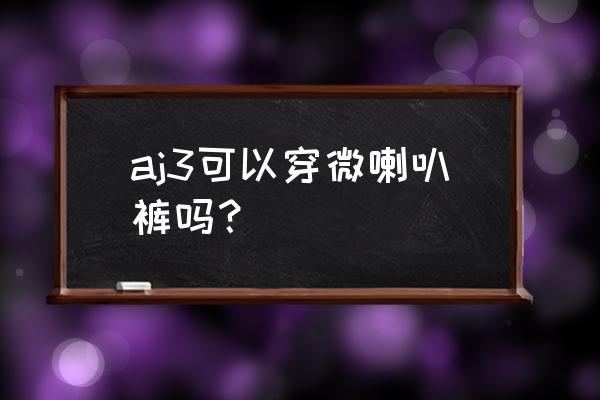 aj3可以穿微喇叭裤吗？